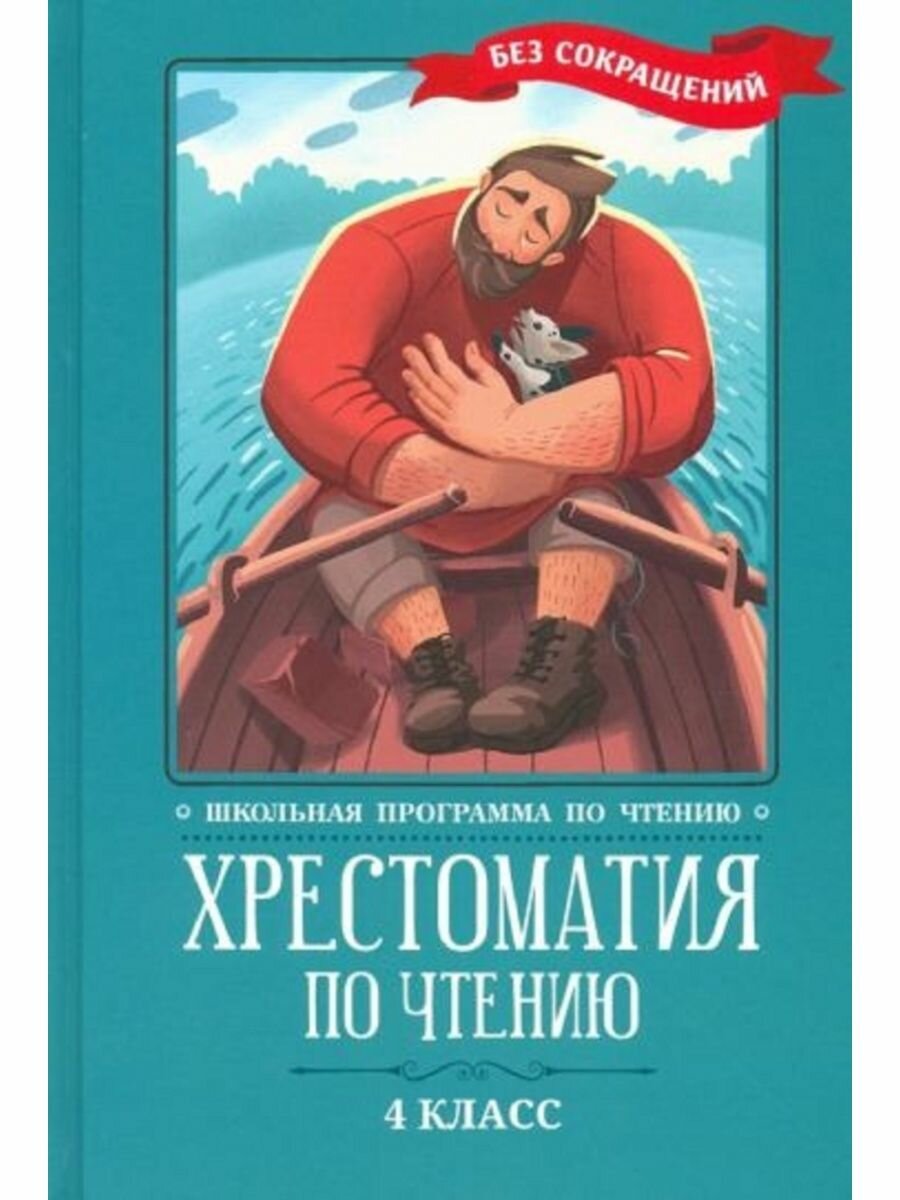 БЕЗ СОКРАЩЕНИЙ

ШКОЛЬНАЯ ПРОГРАММА ПО ЧТЕНИЮ

ХРЕСТОМАТИЯ ПО ЧТЕНИЮ

4 КЛАСС